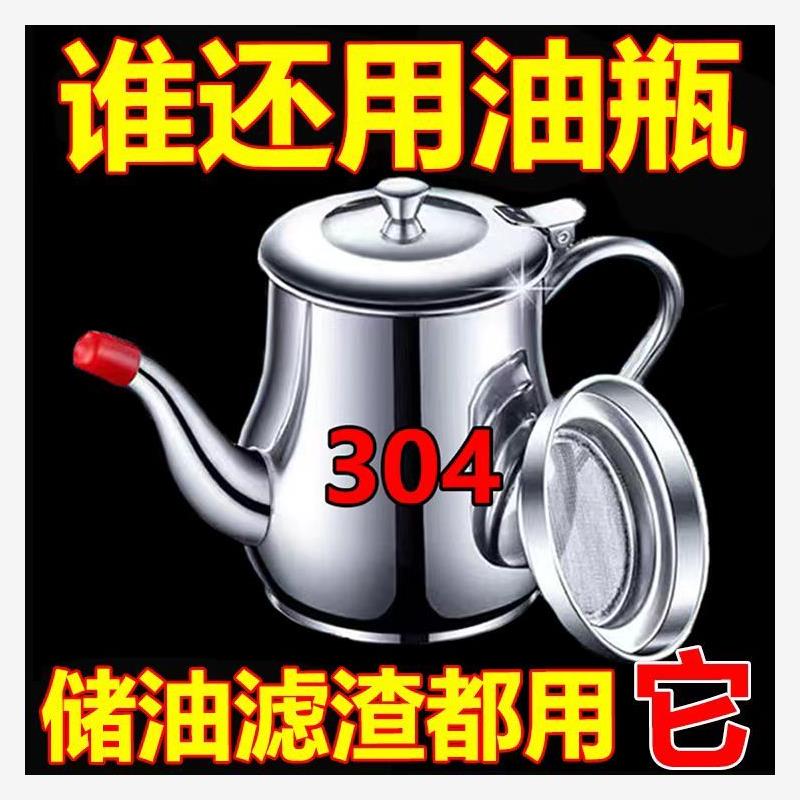 谁还用油瓶

304

储油滤渣都用它